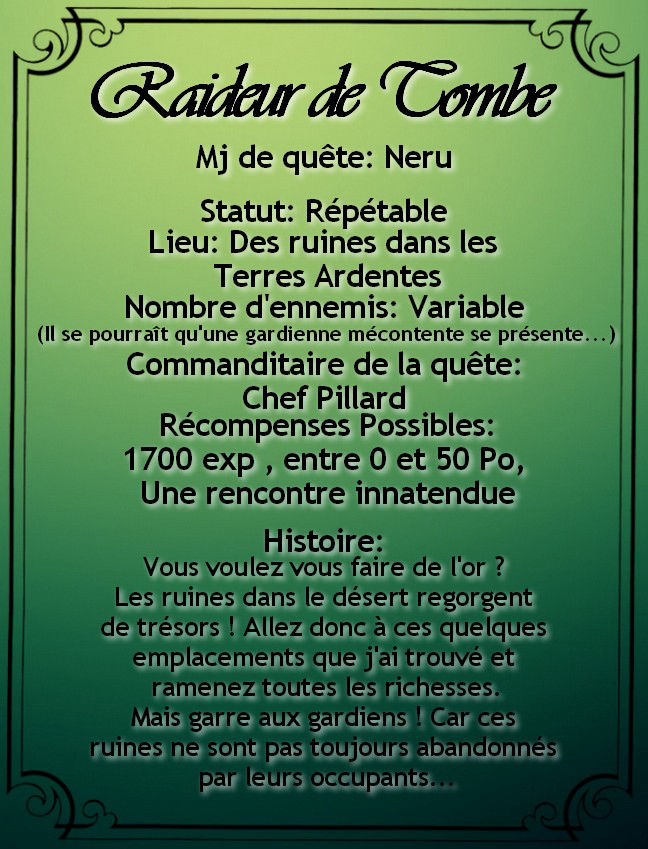 Raideur de Tombe

Mj de quête: Neru

Statut: Répétable
Lieu: Des ruines dans les Terres Ardentes
Nombre d'ennemis: Variable
(Il se pourraît qu'une gardienne mécontente se présente...)
Commanditaire de la quête: Chef Pillard
Récompenses Possibles: 1700 exp , entre 0 et 50 Po, Une rencontre innatendue

Histoire:
Vous voulez vous faire de l'or ? Les ruines dans le désert regorgent de trésors ! Allez donc à ces quelques emplacements que j'ai trouvé et ramenez toutes les richesses. Mais garre aux gardiens ! Car ces ruines ne sont pas toujours abandonnés par leurs occupants...